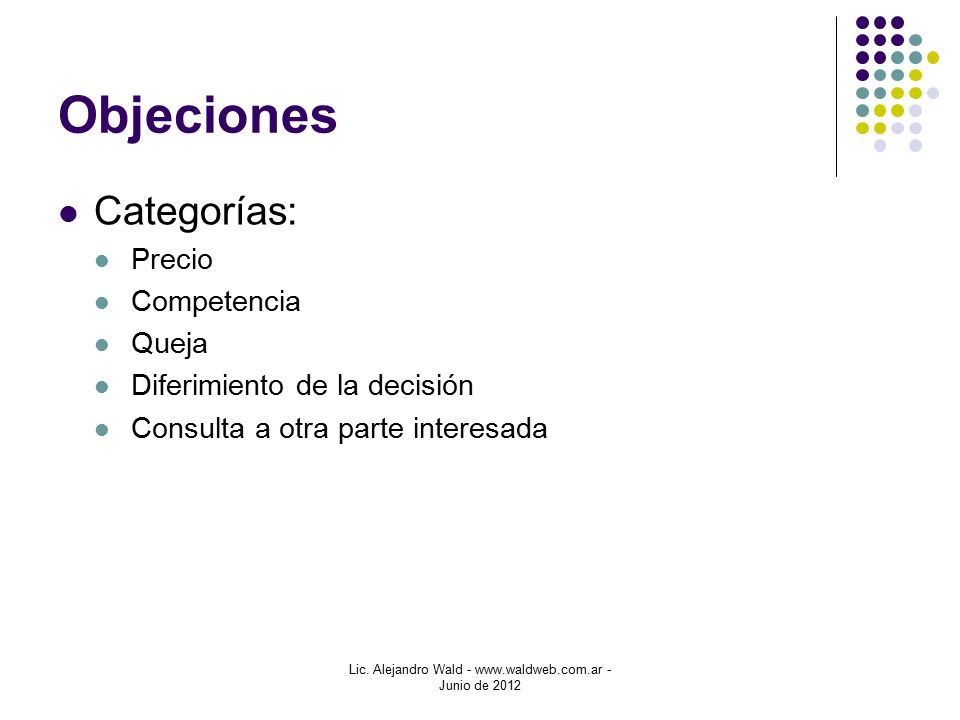 Objeciones

- Categorías:
  - Precio
  - Competencia
  - Queja
  - Diferimiento de la decisión
  - Consulta a otra parte interesada

Lic. Alejandro Wald - www.waldweb.com.ar - Junio de 2012